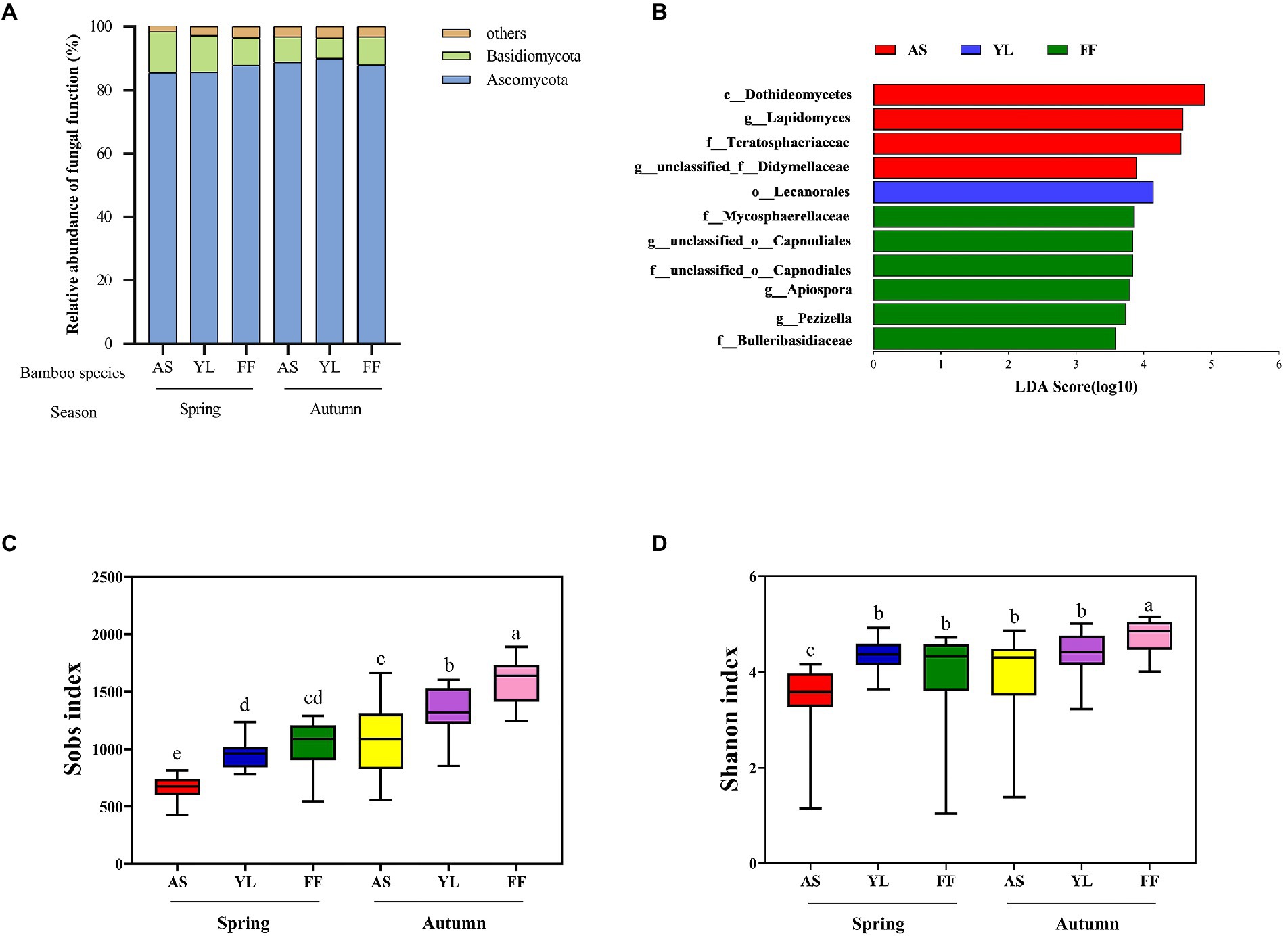 A

Relative abundance of fungal function (%)

100
80
60
40
20
0

others
Basidiomycota
Ascomycota

Bamboo species AS YL FF AS YL FF

Season Spring Autumn

B

AS YL FF

c__Dothideomycetes
g__Lapidomyces
f__Teratosphaeriaceae
g__unclassified_f__Didymellaceae
o__Lecanorales
f__Mycosphaerellaceae
g__unclassified_o__Capnodiales
f__unclassified_o__Capnodiales
g__Apiospora
g__Pezizella
f__Bulleribasidiaceae

0 1 2 3 4 5 6
LDA Score(log10)

C

Sobs index

2500
2000
1500
1000
500
0

e d cd c b a

AS YL FF AS YL FF

Spring Autumn

D

Shanon index

6
4
2
0

c b b b b a

AS YL FF AS YL FF

Spring Autumn